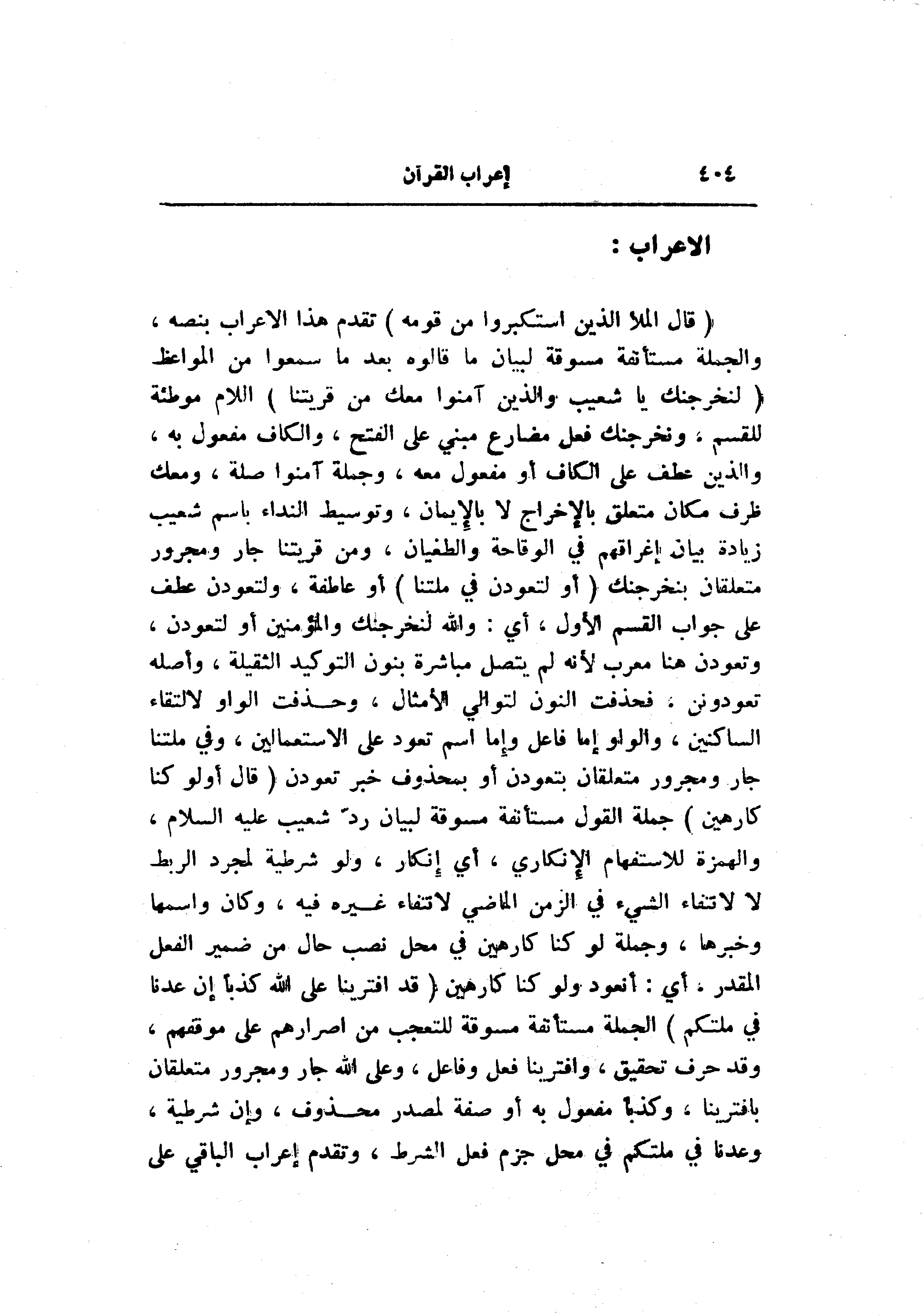 ٤٠٤ إعراب القرآن

الاعراب :

( قال الملأ الذين استكبروا من قومه ) تقدم هذا الاعراب بنصه ، والجملة مستأنفة مسوقة لبيان ما قالوه بعد ما سمعوا من المواعظ ( لنخرجنك يا شعيب والذين آمنوا معك من قريتنا ) اللام موطئة للقسم ، ونخرجنك فعل مضارع مبني على الفتح ، والكاف مفعول به ، والذين عطف على الكاف أو مفعول معه ، وجملة آمنوا صلة ، ومعك ظرف مكان متعلق بالإخراج لا بالإيمان ، وتوسيط النداء باسم شعيب زيادة بيان إغراقهم في الوقاحة والطغيان ، ومن قريتنا جار ومجرور متعلقان بنخرجنك ( أو لتعودن في ملتنا ) أو عاطفة ، ولتعودن عطف على جواب القسم الأول ، أي : والله لنخرجنك والمؤمنين أو لتعودن ، وتعودن هنا معرب لأنه لم يتصل مباشرة بنون التوكيد الثقيلة ، وأصله تعودونن ، فحذفت النون لتوالي الأمثال ، وحذفت الواو لالتقاء الساكنين ، والواو إما فاعل وإما اسم تعود على الاستعمالين ، وفي ملتنا جار ومجرور متعلقان بتعودن أو بمحذوف خبر تعودن ( قال أولو كنا كارهين ) جملة القول مستأنفة مسوقة لبيان ردّ شعيب عليه السلام ، والهمزة للاستفهام الإنكاري ، أي إنكار ، ولو شرطية لمجرد الربط لا لانتفاء الشيء في الزمن الماضي لانتفاء غيره فيه ، وكان واسمها وخبرها ، وجملة لو كنا كارهين في محل نصب حال من ضمير الفعل المقدر ، أي : أنعود ولو كنا كارهين ( قد افترينا على الله كذباً إن عدنا في ملتكم ) الجملة مستأنفة مسوقة للتعجب من اصرارهم على موقفهم ، وقد حرف تحقيق ، وافترينا فعل وفاعل ، وعلى الله جار ومجرور متعلقان بافترينا ، وكذباً مفعول به أو صفة لمصدر محذوف ، وإن شرطية ، وعدنا في ملتكم في محل جزم فعل الشرط ، وتقدم إعراب الباقي على